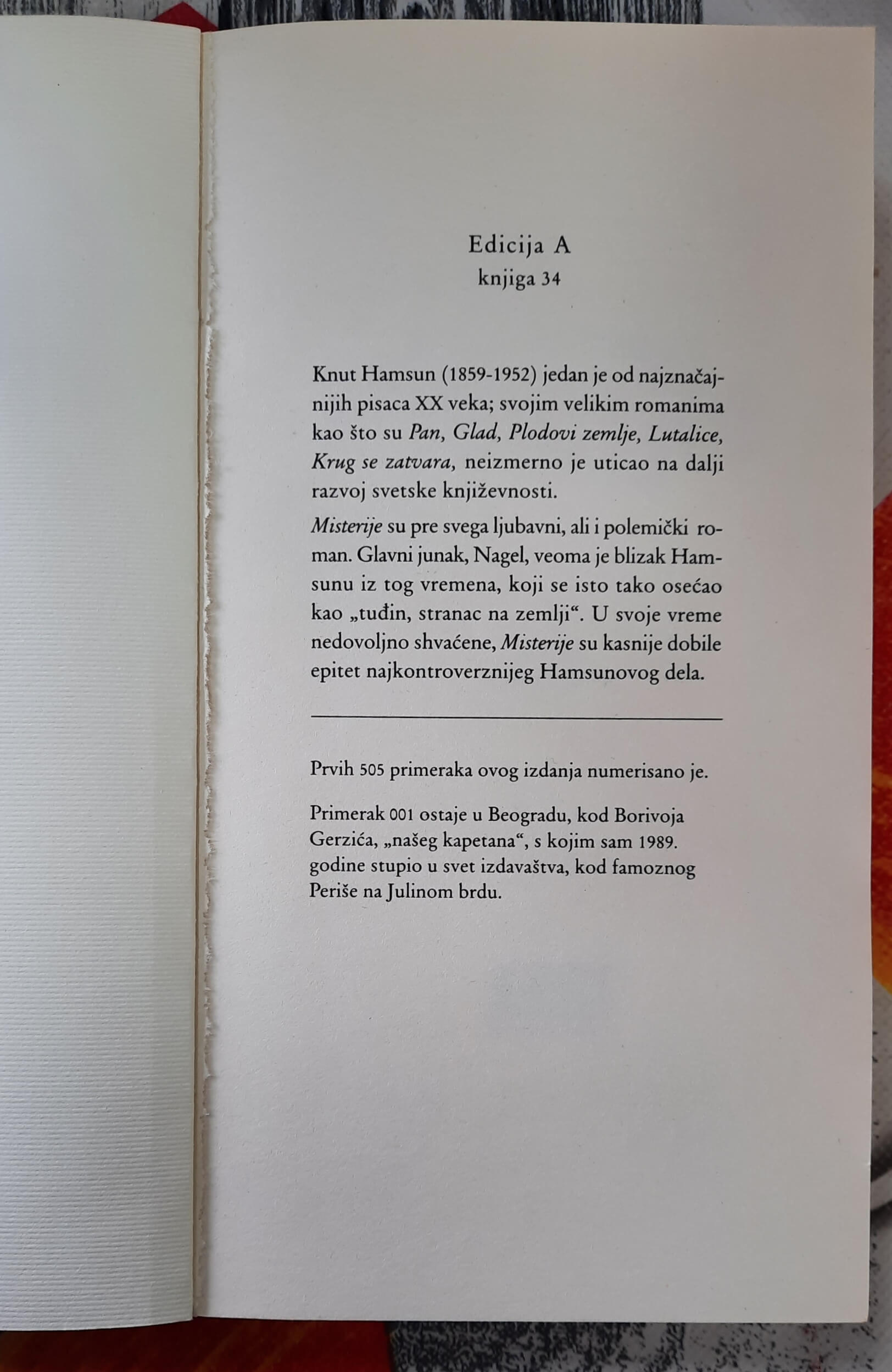 Edicija A
knjiga 34

Knut Hamsun (1859-1952) jedan je od najznačajnijih pisaca XX veka; svojim velikim romanima kao što su Pan, Glad, Plodovi zemlje, Lutalice, Krug se zatvara, neizmerno je uticao na dalji razvoj svetske književnosti.

Misterije su pre svega ljubavni, ali i polemički roman. Glavni junak, Nagel, veoma je blizak Hamsunu iz tog vremena, koji se isto tako osećao kao „tuđin, stranac na zemlji“. U svoje vreme nedovoljno shvaćene, Misterije su kasnije dobile epitet najkontroverznijeg Hamsunovog dela.

Prvih 505 primeraka ovog izdanja numerisano je.

Primerak 001 ostaje u Beogradu, kod Borivoja Gerzića, „našeg kapetana“, s kojim sam 1989. godine stupio u svet izdavaštva, kod famoznog Periše na Julinom brdu.